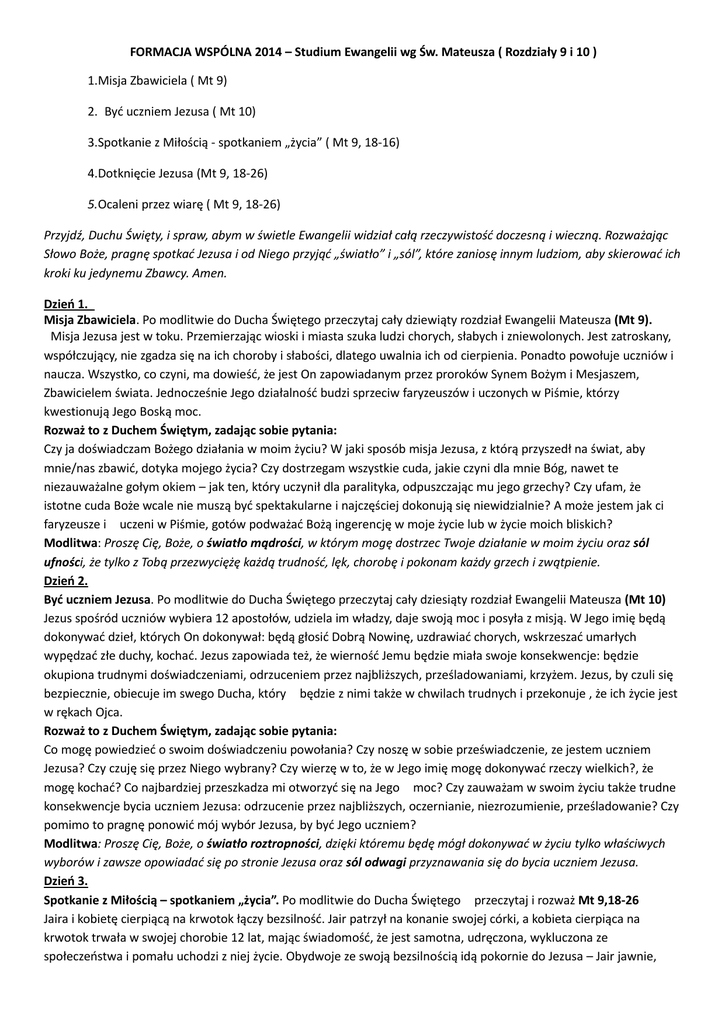 FORMACJA WSPÓLNA 2014 – Studium Ewangelii wg Św. Mateusza ( Rozdziały 9 i 10 )

1.Misja Zbawiciela ( Mt 9)

2. Być uczniem Jezusa ( Mt 10)

3.Spotkanie z Miłością - spotkaniem „życia" ( Mt 9, 18-16)

4.Dotknięcie Jezusa (Mt 9, 18-26)

5.Ocaleni przez wiarę ( Mt 9, 18-26)

Przyjdź, Duchu Święty, i spraw, abym w świetle Ewangelii widział całą rzeczywistość doczesną i wieczną. Rozważając Słowo Boże, pragnę spotkać Jezusa i od Niego przyjąć „światło" i „sól", które zaniosę innym ludziom, aby skierować ich kroki ku jedynemu Zbawcy. Amen.

Dzień 1.
Misja Zbawiciela. Po modlitwie do Ducha Świętego przeczytaj cały dziewiąty rozdział Ewangelii Mateusza (Mt 9).
Misja Jezusa jest w toku. Przemierzając wioski i miasta szuka ludzi chorych, słabych i zniewolonych. Jest zatroskany, współczujący, nie zgadza się na ich choroby i słabości, dlatego uwalnia ich od cierpienia. Ponadto powołuje uczniów i naucza. Wszystko, co czyni, ma dowieść, że jest On zapowiadanym przez proroków Synem Bożym i Mesjaszem, Zbawicielem świata. Jednocześnie Jego działalność budzi sprzeciw faryzeuszów i uczonych w Piśmie, którzy kwestionują Jego Boską moc.
Rozważ to z Duchem Świętym, zadając sobie pytania:
Czy ja doświadczam Bożego działania w moim życiu? W jaki sposób misja Jezusa, z którą przyszedł na świat, aby mnie/nas zbawić, dotyka mojego życia? Czy dostrzegam wszystkie cuda, jakie czyni dla mnie Bóg, nawet te niezauważalne gołym okiem – jak ten, który uczynił dla paralityka, odpuszczając mu jego grzechy? Czy ufam, że istotne cuda Boże wcale nie muszą być spektakularne i najczęściej dokonują się niewidzialnie? A może jestem jak ci faryzeusze i uczeni w Piśmie, gotów podważać Bożą ingerencję w moje życie lub w życie moich bliskich?
Modlitwa: Proszę Cię, Boże, o światło mądrości, w którym mogę dostrzec Twoje działanie w moim życiu oraz sól ufności, że tylko z Tobą przezwyciężę każdą trudność, lęk, chorobę i pokonam każdy grzech i zwątpienie.
Dzień 2.
Być uczniem Jezusa. Po modlitwie do Ducha Świętego przeczytaj cały dziesiąty rozdział Ewangelii Mateusza (Mt 10)
Jezus spośród uczniów wybiera 12 apostołów, udziela im władzy, daje swoją moc i posyła z misją. W Jego imię będą dokonywać dzieł, których On dokonywał: będą głosić Dobrą Nowinę, uzdrawiać chorych, wskrzeszać umarłych wypędzać złe duchy, kochać. Jezus zapowiada też, że wierność Jemu będzie miała swoje konsekwencje: będzie okupiona trudnymi doświadczeniami, odrzuceniem przez najbliższych, prześladowaniami, krzyżem. Jezus, by czuli się bezpiecznie, obiecuje im swego Ducha, który będzie z nimi także w chwilach trudnych i przekonuje , że ich życie jest w rękach Ojca.
Rozważ to z Duchem Świętym, zadając sobie pytania:
Co mogę powiedzieć o swoim doświadczeniu powołania? Czy noszę w sobie przeświadczenie, ze jestem uczniem Jezusa? Czy czuję się przez Niego wybrany? Czy wierzę w to, że w Jego imię mogę dokonywać rzeczy wielkich?, że mogę kochać? Co najbardziej przeszkadza mi otworzyć się na Jego moc? Czy zauważam w swoim życiu także trudne konsekwencje bycia uczniem Jezusa: odrzucenie przez najbliższych, oczernianie, niezrozumienie, prześladowanie? Czy pomimo to pragnę ponowić mój wybór Jezusa, by być Jego uczniem?
Modlitwa: Proszę Cię, Boże, o światło roztropności, dzięki któremu będę mógł dokonywać w życiu tylko właściwych wyborów i zawsze opowiadać się po stronie Jezusa oraz sól odwagi przyznawania się do bycia uczniem Jezusa.
Dzień 3.
Spotkanie z Miłością – spotkaniem „życia". Po modlitwie do Ducha Świętego przeczytaj i rozważ Mt 9,18-26
Jaira i kobietę cierpiącą na krwotok łączy bezsilność. Jair patrzył na konanie swojej córki, a kobieta cierpiąca na krwotok trwała w swojej chorobie 12 lat, mając świadomość, że jest samotna, udręczona, wykluczona ze społeczeństwa i pomału uchodzi z niej życie. Obydwoje ze swoją bezsilnością idą pokornie do Jezusa – Jair jawnie,